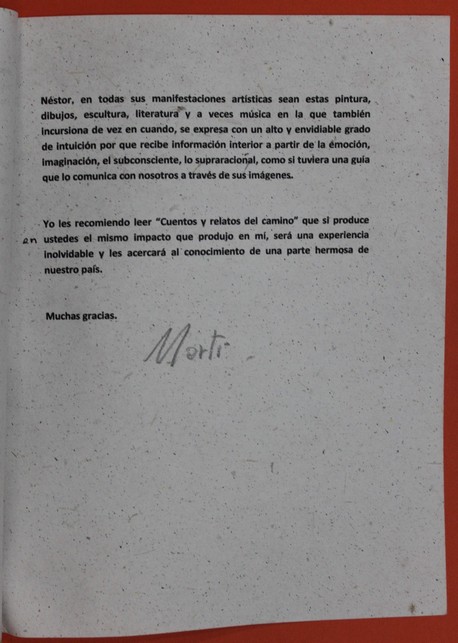 Néstor, en todas sus manifestaciones artísticas sean estas pintura, dibujos, escultura, literatura y a veces música en la que también incursiona de vez en cuando, se expresa con un alto y envidiable grado de intuición por que recibe información interior a partir de la emoción, imaginación, el subconsciente, lo supraracional, como si tuviera una guía que lo comunica con nosotros a través de sus imágenes.

Yo les recomiendo leer "Cuentos y relatos del camino" que si produce en ustedes el mismo impacto que produjo en mí, será una experiencia inolvidable y les acercará al conocimiento de una parte hermosa de nuestro país.

Muchas gracias.

Marti